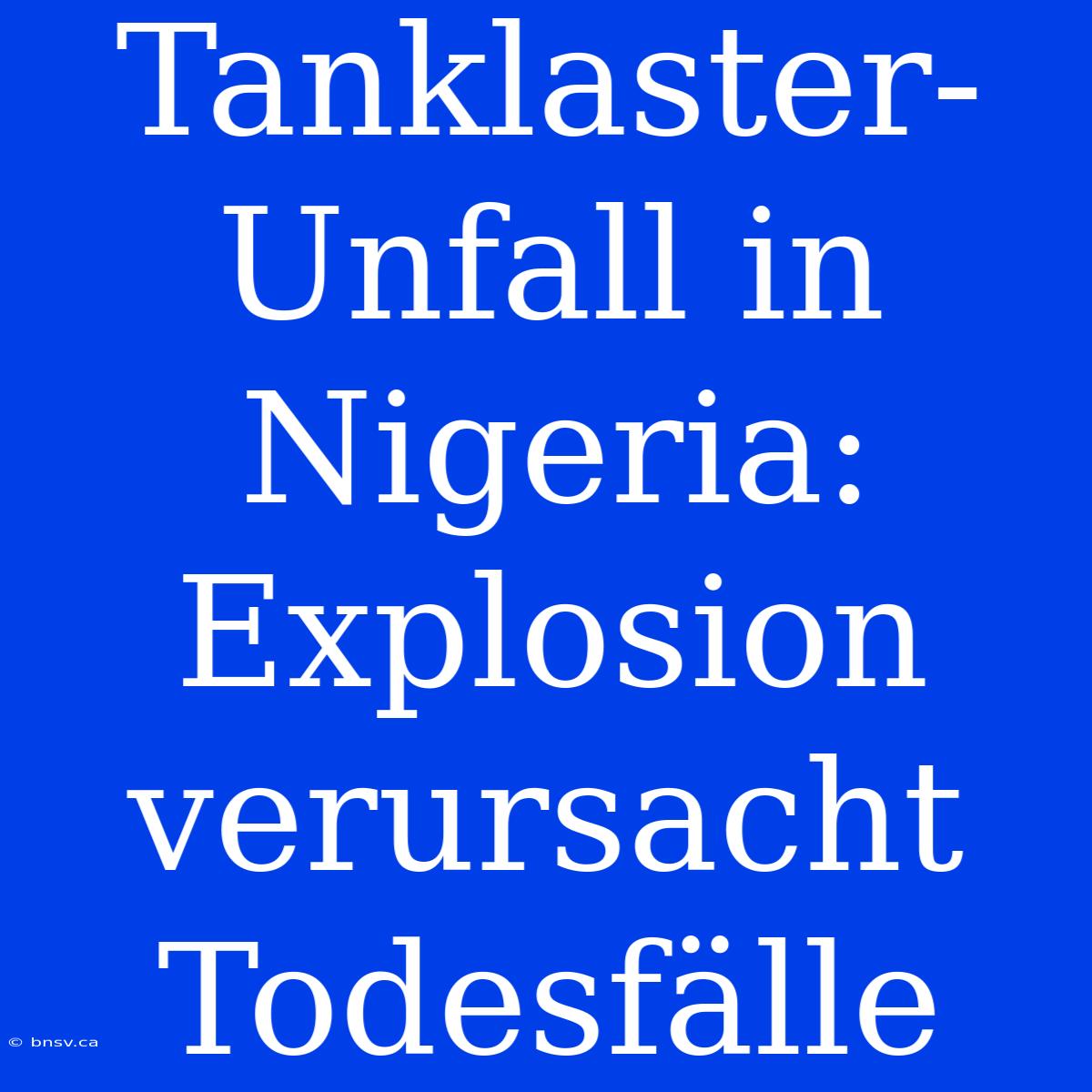 Tanklaster-Unfall in Nigeria: Explosion verursacht Todesfälle

© bnsv.ca